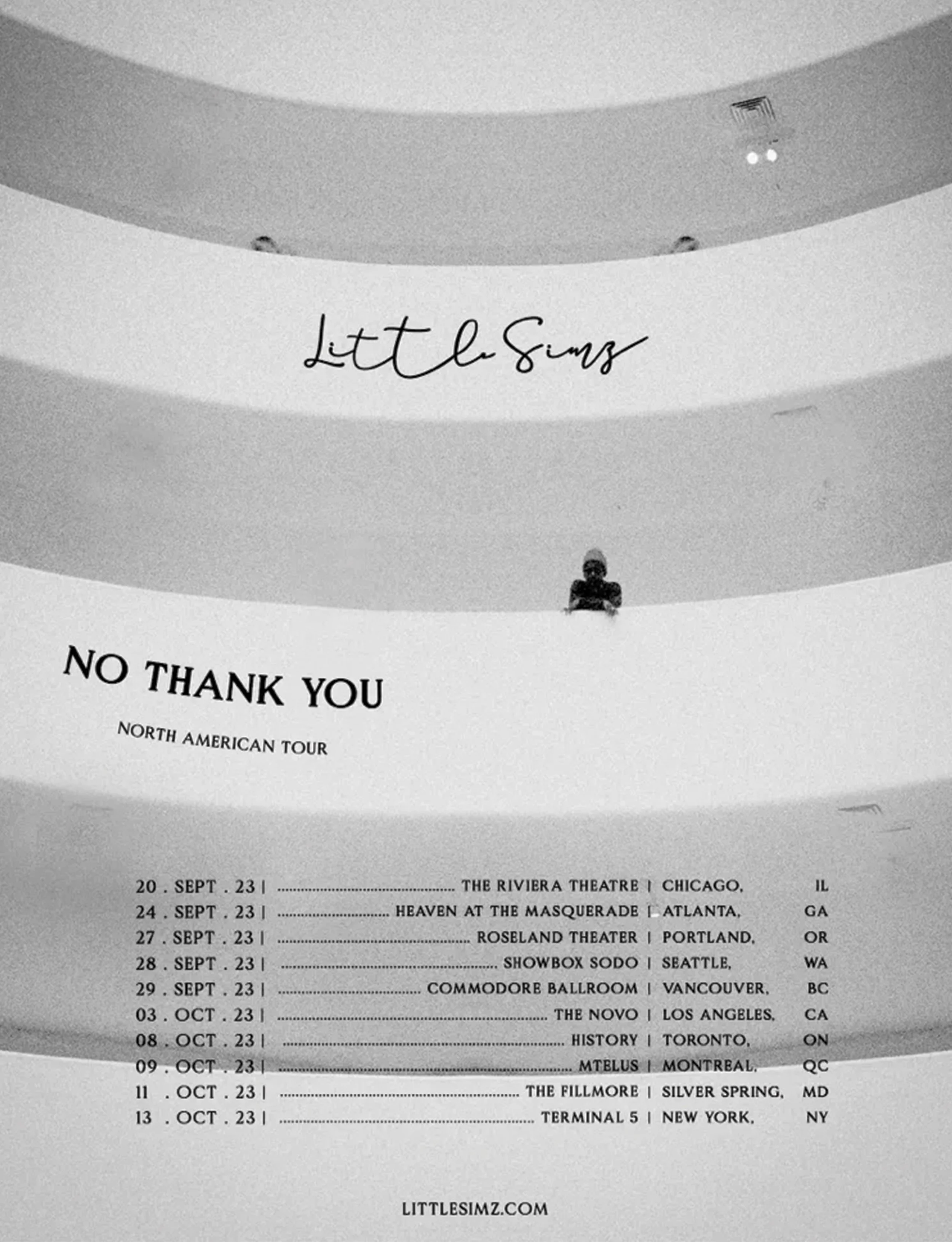 Little Simz

NO THANK YOU

NORTH AMERICAN TOUR

20 . SEPT . 23 | THE RIVIERA THEATRE | CHICAGO, IL
24 . SEPT . 23 | HEAVEN AT THE MASQUERADE | ATLANTA, GA
27 . SEPT . 23 | ROSELAND THEATER | PORTLAND, OR
28 . SEPT . 23 | SHOWBOX SODO | SEATTLE, WA
29 . SEPT . 23 | COMMODORE BALLROOM | VANCOUVER, BC
03 . OCT . 23 | THE NOVO | LOS ANGELES, CA
08 . OCT . 23 | HISTORY | TORONTO, ON
09 . OCT . 23 | MTELUS | MONTREAL, QC
11 . OCT . 23 | THE FILLMORE | SILVER SPRING, MD
13 . OCT . 23 | TERMINAL 5 | NEW YORK, NY

LITTLESIMZ.COM